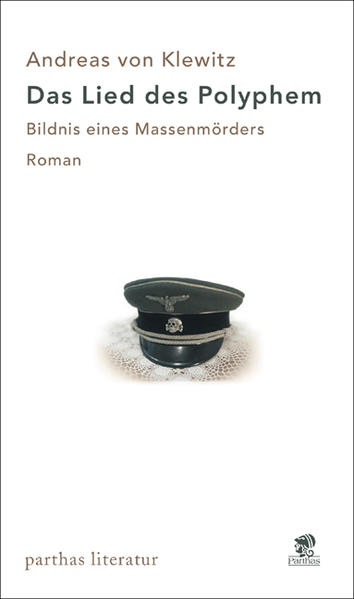 Andreas von Klewitz
Das Lied des Polyphem
Bildnis eines Massenmörders
Roman

parthas literatur

Parthas